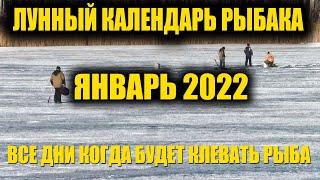 ЛУННЫЙ КАЛЕНДАРЬ РЫБАКА

ЯНВАРЬ 2022

ВСЕ ДНИ КОГДА БУДЕТ КЛЕВАТЬ РЫБА